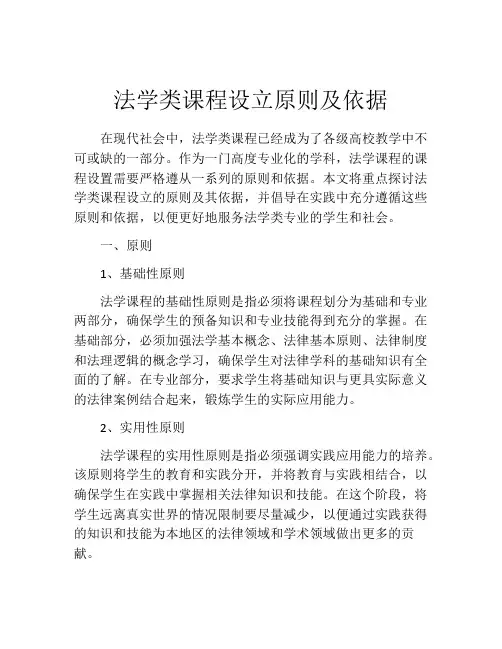 法学类课程设立原则及依据

在现代社会中，法学类课程已经成为了各级高校教学中不可或缺的一部分。作为一门高度专业化的学科，法学课程的课程设置需要严格遵从一系列的原则和依据。本文将重点探讨法学类课程设立的原则及其依据，并倡导在实践中充分遵循这些原则和依据，以便更好地服务法学类专业的学生和社会。

一、原则

1、基础性原则

法学课程的基础性原则是指必须将课程划分为基础和专业两部分，确保学生的预备知识和专业技能得到充分的掌握。在基础部分，必须加强法学基本概念、法律基本原则、法律制度和法理逻辑的概念学习，确保学生对法律学科的基础知识有全面的了解。在专业部分，要求学生将基础知识与更具实际意义的法律案例结合起来，锻炼学生的实际应用能力。

2、实用性原则

法学课程的实用性原则是指必须强调实践应用能力的培养。该原则将学生的教育和实践分开，并将教育与实践相结合，以确保学生在实践中掌握相关法律知识和技能。在这个阶段，将学生远离真实世界的情况限制要尽量减少，以便通过实践获得的知识和技能为本地区的法律领域和学术领域做出更多的贡献。